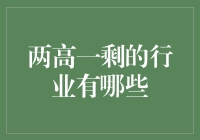 两高一剩的行业有哪些